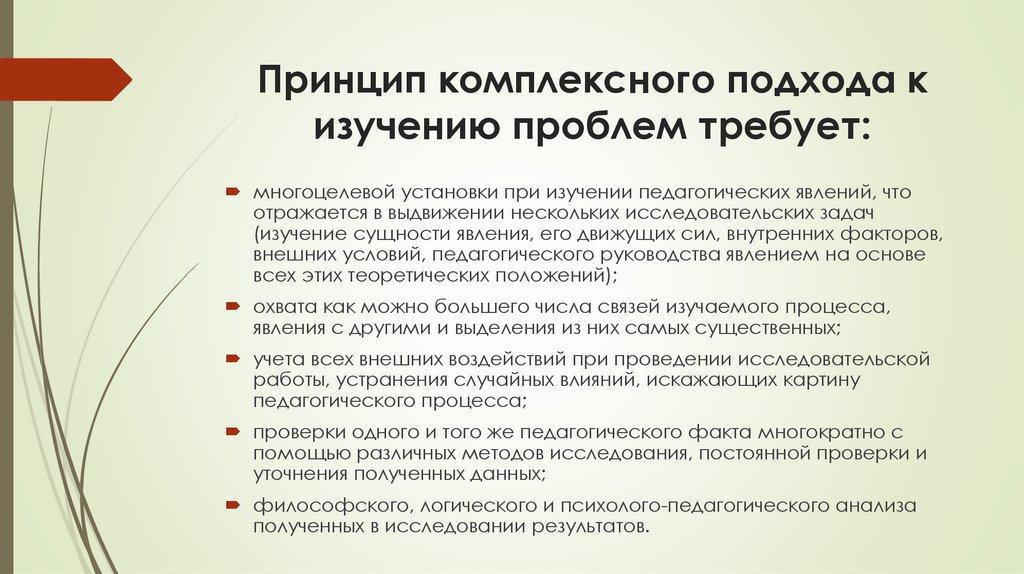 Принцип комплексного подхода к изучению проблем требует:

многоцелевой установки при изучении педагогических явлений, что отражается в выдвижении нескольких исследовательских задач (изучение сущности явления, его движущих сил, внутренних факторов, внешних условий, педагогического руководства явлением на основе всех этих теоретических положений);

охвата как можно большего числа связей изучаемого процесса, явления с другими и выделения из них самых существенных;

учета всех внешних воздействий при проведении исследовательской работы, устранения случайных влияний, искажающих картину педагогического процесса;

проверки одного и того же педагогического факта многократно с помощью различных методов исследования, постоянной проверки и уточнения полученных данных;

философского, логического и психолого-педагогического анализа полученных в исследовании результатов.